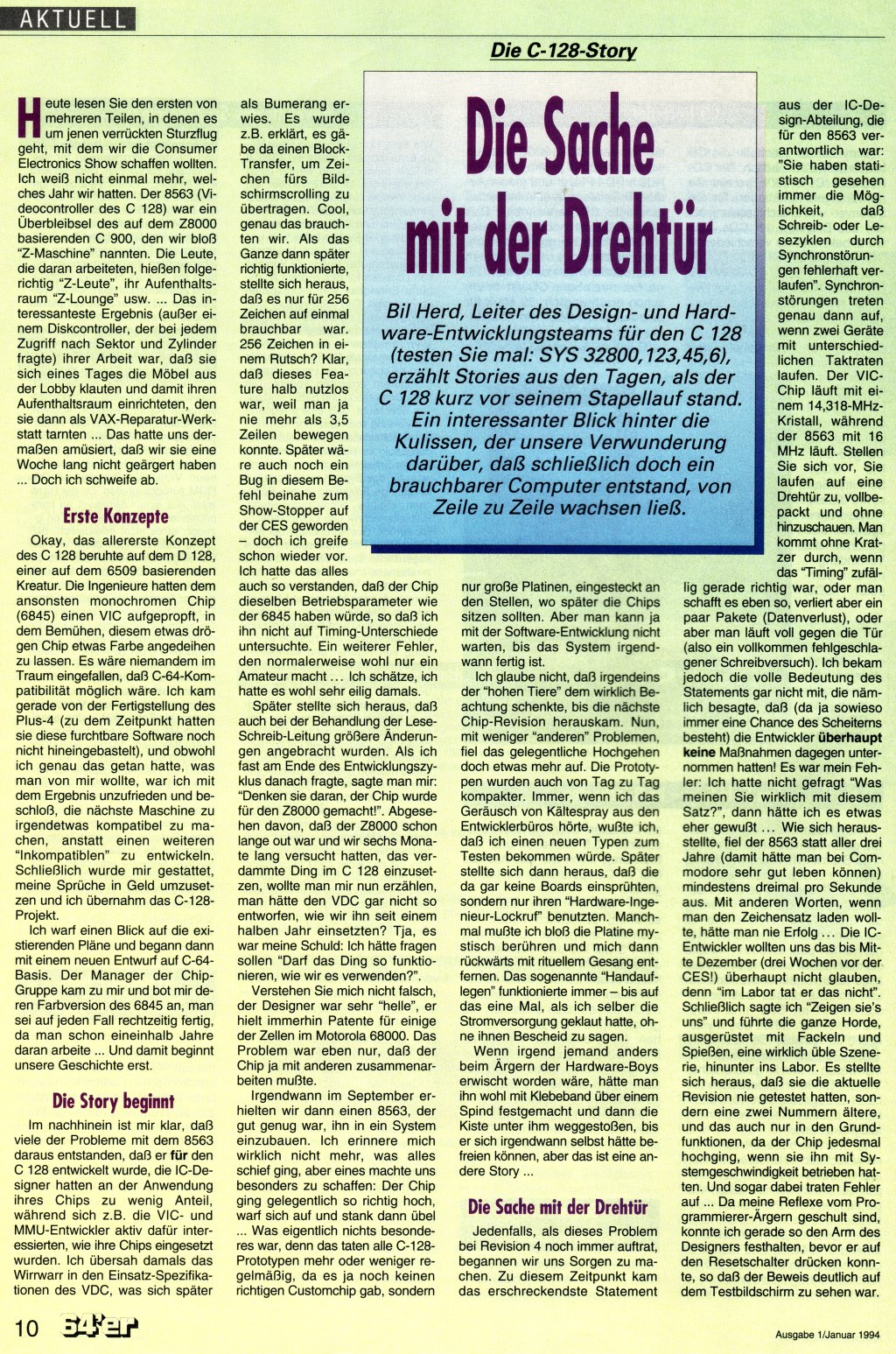 AKTUELL

Die C-128-Story

Die Sache mit der Drehtür

Bil Herd, Leiter des Design- und Hardware-Entwicklungsteams für den C 128 (testen Sie mal: SYS 32800,123,45,6), erzählt Stories aus den Tagen, als der C 128 kurz vor seinem Stapellauf stand. Ein interessanter Blick hinter die Kulissen, der unsere Verwunderung darüber, daß schließlich doch ein brauchbarer Computer entstand, von Zeile zu Zeile wachsen ließ.

Heute lesen Sie den ersten von mehreren Teilen, in denen es um jenen verrückten Sturzflug geht, mit dem wir die Consumer Electronics Show schaffen wollten. Ich weiß nicht einmal mehr, welches Jahr wir hatten. Der 8563 (Videocontroller des C 128) war ein Überbleibsel des auf dem Z8000 basierenden C 900, den wir bloß "Z-Maschine" nannten. Die Leute, die daran arbeiteten, hießen folgerichtig "Z-Leute", ihr Aufenthaltsraum "Z-Lounge" usw. ... Das interessanteste Ergebnis (außer einem Diskcontroller, der bei jedem Zugriff nach Sektor und Zylinder fragte) ihrer Arbeit war, daß sie sich eines Tages die Möbel aus der Lobby klauten und damit ihren Aufenthaltsraum einrichteten, den sie dann als VAX-Reparatur-Werkstatt tarnten ... Das hatte uns dermaßen amüsiert, daß wir sie eine Woche lang nicht geärgert haben ... Doch ich schweife ab.

Erste Konzepte

Okay, das allererste Konzept des C 128 beruhte auf dem D 128, einer auf dem 6509 basierenden Kreatur. Die Ingenieure hatten dem ansonsten monochromen Chip (6845) einen VIC aufgepropft, in dem Bemühen, diesem etwas drögen Chip etwas Farbe angedeihen zu lassen. Es wäre niemandem im Traum eingefallen, daß C-64-Kompatibilität möglich wäre. Ich kam gerade von der Fertigstellung des Plus-4 (zu dem Zeitpunkt hatten sie diese furchtbare Software noch nicht hineingebastelt), und obwohl ich genau das getan hatte, was man von mir wollte, war ich mit dem Ergebnis unzufrieden und beschloß, die nächste Maschine zu irgendetwas kompatibel zu machen, anstatt einen weiteren "Inkompatiblen" zu entwickeln. Schließlich wurde mir gestattet, meine Sprüche in Geld umzusetzen und ich übernahm das C-128-Projekt.

Ich warf einen Blick auf die existierenden Pläne und begann dann mit einem neuen Entwurf auf C-64-Basis. Der Manager der Chip-Gruppe kam zu mir und bot mir deren Farbversion des 6845 an, man sei auf jeden Fall rechtzeitig fertig, da man schon eineinhalb Jahre daran arbeite ... Und damit beginnt unsere Geschichte erst.

Die Story beginnt

Im nachhinein ist mir klar, daß viele der Probleme mit dem 8563 daraus entstanden, daß er für den C 128 entwickelt wurde, die IC-Designer hatten an der Anwendung ihres Chips zu wenig Anteil, während sich z.B. die VIC- und MMU-Entwickler aktiv dafür interessierten, wie ihre Chips eingesetzt wurden. Ich übersah damals das Wirrwarr in den Einsatz-Spezifikationen des VDC, was sich später als Bumerang erwies. Es wurde z.B. erklärt, es gäbe da einen Block-Transfer, um Zeichen fürs Bildschirmscrolling zu übertragen. Cool, genau das brauchten wir. Als das Ganze dann später richtig funktionierte, stellte sich heraus, daß es nur für 256 Zeichen auf einmal brauchbar war. 256 Zeichen in einem Rutsch? Klar, daß dieses Feature halb nutzlos war, weil man ja nie mehr als 3,5 Zeilen bewegen konnte. Später wäre auch noch ein Bug in diesem Befehl beinahe zum Show-Stopper auf der CES geworden – doch ich greife schon wieder vor. Ich hatte das alles auch so verstanden, daß der Chip dieselben Betriebsparameter wie der 6845 haben würde, so daß ich ihn nicht auf Timing-Unterschiede untersuchte. Ein weiterer Fehler, den normalerweise wohl nur ein Amateur macht ... Ich schätze, ich hatte es wohl sehr eilig damals.

Später stellte sich heraus, daß auch bei der Behandlung der Lese-Schreib-Leitung größere Änderungen angebracht wurden. Als ich fast am Ende des Entwicklungszyklus danach fragte, sagte man mir: "Denken sie daran, der Chip wurde für den Z8000 gemacht!". Abgesehen davon, daß der Z8000 schon lange out war und wir sechs Monate lang versucht hatten, das verdammte Ding im C 128 einzusetzen, wollte man mir nun erzählen, man hätte den VDC gar nicht so entworfen, wie wir ihn seit einem halben Jahr einsetzten? Tja, es war meine Schuld: Ich hätte fragen sollen "Darf das Ding so funktionieren, wie wir es verwenden?".

Verstehen Sie mich nicht falsch, der Designer war sehr "helle", er hielt immerhin Patente für einige der Zellen im Motorola 68000. Das Problem war eben nur, daß der Chip ja mit anderen zusammenarbeiten mußte.

Irgendwann im September erhielten wir dann einen 8563, der gut genug war, ihn in ein System einzubauen. Ich erinnere mich wirklich nicht mehr, was alles schief ging, aber eines machte uns besonders zu schaffen: Der Chip ging gelegentlich so richtig hoch, warf sich auf und stank dann übel ... Was eigentlich nichts besonderes war, denn das taten alle C-128-Prototypen mehr oder weniger regelmäßig, da es ja noch keinen richtigen Customchip gab, sondern nur große Platinen, eingesteckt an den Stellen, wo später die Chips sitzen sollten. Aber man kann ja mit der Software-Entwicklung nicht warten, bis das System irgendwann fertig ist.

Ich glaube nicht, daß irgendeins der "hohen Tiere" dem wirklich Beachtung schenkte, bis die nächste Chip-Revision herauskam. Nun, mit weniger "anderen" Problemen, fiel das gelegentliche Hochgehen doch etwas mehr auf. Die Prototypen wurden auch von Tag zu Tag kompakter. Immer, wenn ich das Geräusch von Kältespray aus den Entwicklerbüros hörte, wußte ich, daß ich einen neuen Typen zum Testen bekommen würde. Später stellte sich dann heraus, daß die da gar keine Boards einsprühten, sondern nur ihren "Hardware-Ingenieur-Lockruf" benutzten. Manchmal mußte ich bloß die Platine mystisch berühren und mich dann rückwärts mit rituellem Gesang entfernen. Das sogenannte "Handauflegen" funktionierte immer – bis auf das eine Mal, als ich selber die Stromversorgung geklaut hatte, ohne ihnen Bescheid zu sagen.

Wenn irgend jemand anders beim Ärgern der Hardware-Boys erwischt worden wäre, hätte man ihn wohl mit Klebeband über einem Spind festgemacht und dann die Kiste unter ihm weggestoßen, bis er sich irgendwann selbst hätte befreien können, aber das ist eine andere Story ...

Die Sache mit der Drehtür

Jedenfalls, als dieses Problem bei Revision 4 noch immer auftrat, begannen wir uns Sorgen zu machen. Zu diesem Zeitpunkt kam das erschreckendste Statement aus der IC-Design-Abteilung, die für den 8563 verantwortlich war: "Sie haben statistisch gesehen immer die Möglichkeit, daß Schreib- oder Lesezyklen durch Synchronstörungen fehlerhaft verlaufen". Synchronstörungen treten genau dann auf, wenn zwei Geräte mit unterschiedlichen Taktraten laufen. Der VIC-Chip läuft mit einem 14,318-MHz-Kristall, während der 8563 mit 16 MHz läuft. Stellen Sie sich vor, Sie laufen auf eine Drehtür zu, vollbepackt und ohne hinzuschauen. Man kommt ohne Kratzer durch, wenn das "Timing" zufällig gerade richtig war, oder man schafft es eben so, verliert aber ein paar Pakete (Datenverlust), oder aber man läuft voll gegen die Tür (also ein vollkommen fehlgeschlagener Schreibversuch). Ich bekam jedoch die volle Bedeutung des Statements gar nicht mit, die nämlich besagte, daß (da ja sowieso immer eine Chance des Scheiterns besteht) die Entwickler überhaupt keine Maßnahmen dagegen unternommen hatten! Es war mein Fehler: Ich hatte nicht gefragt "Was meinen Sie wirklich mit diesem Satz?", dann hätte ich es etwas eher gewußt ... Wie sich herausstellte, fiel der 8563 statt aller drei Jahre (damit hätte man bei Commodore sehr gut leben können) mindestens dreimal pro Sekunde aus. Mit anderen Worten, wenn man den Zeichensatz laden wollte, hätte man nie Erfolg ... Die IC-Entwickler wollten uns das bis Mitte Dezember (drei Wochen vor der CES!) überhaupt nicht glauben, denn "im Labor tat er das nicht". Schließlich sagte ich "Zeigen sie's uns" und führte die ganze Horde, ausgerüstet mit Fackeln und Spießen, eine wirklich üble Szenerie, hinunter ins Labor. Es stellte sich heraus, daß sie die aktuelle Revision nie getestet hatten, sondern eine zwei Nummern ältere, und das auch nur in den Grundfunktionen, da der Chip jedesmal hochging, wenn sie ihn mit Systemgeschwindigkeit betrieben hatten. Und sogar dabei traten Fehler auf ... Da meine Reflexe vom Programmierer-Ärgern geschult sind, konnte ich gerade so den Arm des Designers festhalten, bevor er auf den Resetschalter drücken konnte, so daß der Beweis deutlich auf dem Testbildschirm zu sehen war.

10 64'er

Ausgabe 1/Januar 1994